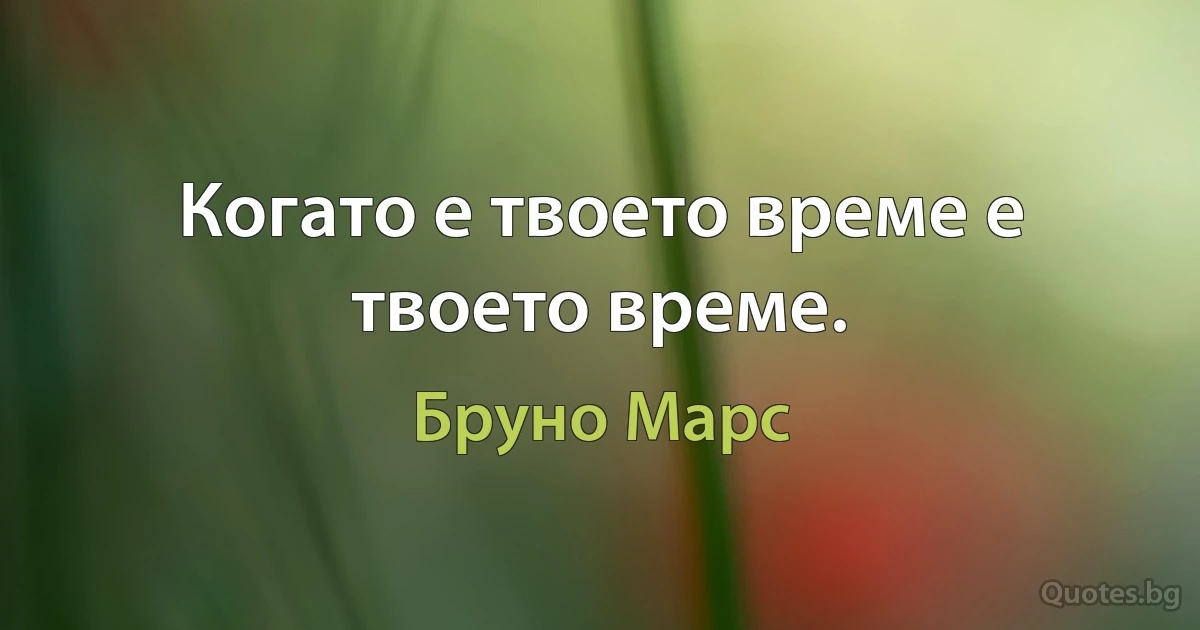 Когато е твоето време е твоето време.

Бруно Марс

Quotes.bg